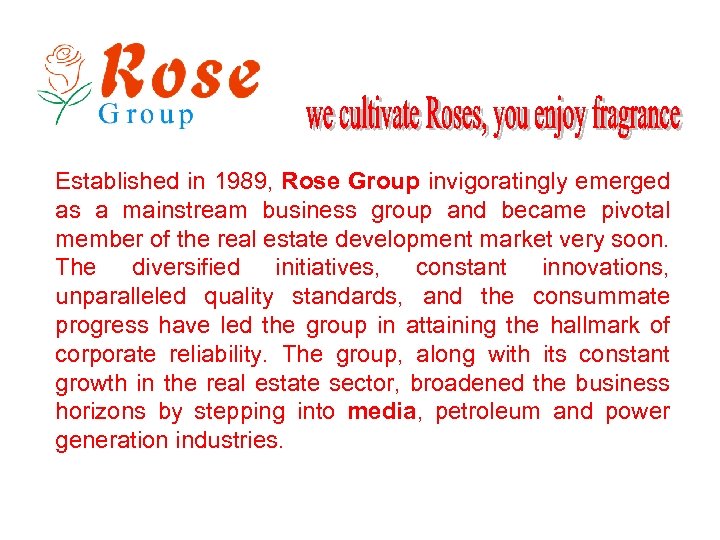 Rose
Group

we cultivate Roses, you enjoy fragrance

Established in 1989, Rose Group invigoratingly emerged as a mainstream business group and became pivotal member of the real estate development market very soon. The diversified initiatives, constant innovations, unparalleled quality standards, and the consummate progress have led the group in attaining the hallmark of corporate reliability. The group, along with its constant growth in the real estate sector, broadened the business horizons by stepping into media, petroleum and power generation industries.